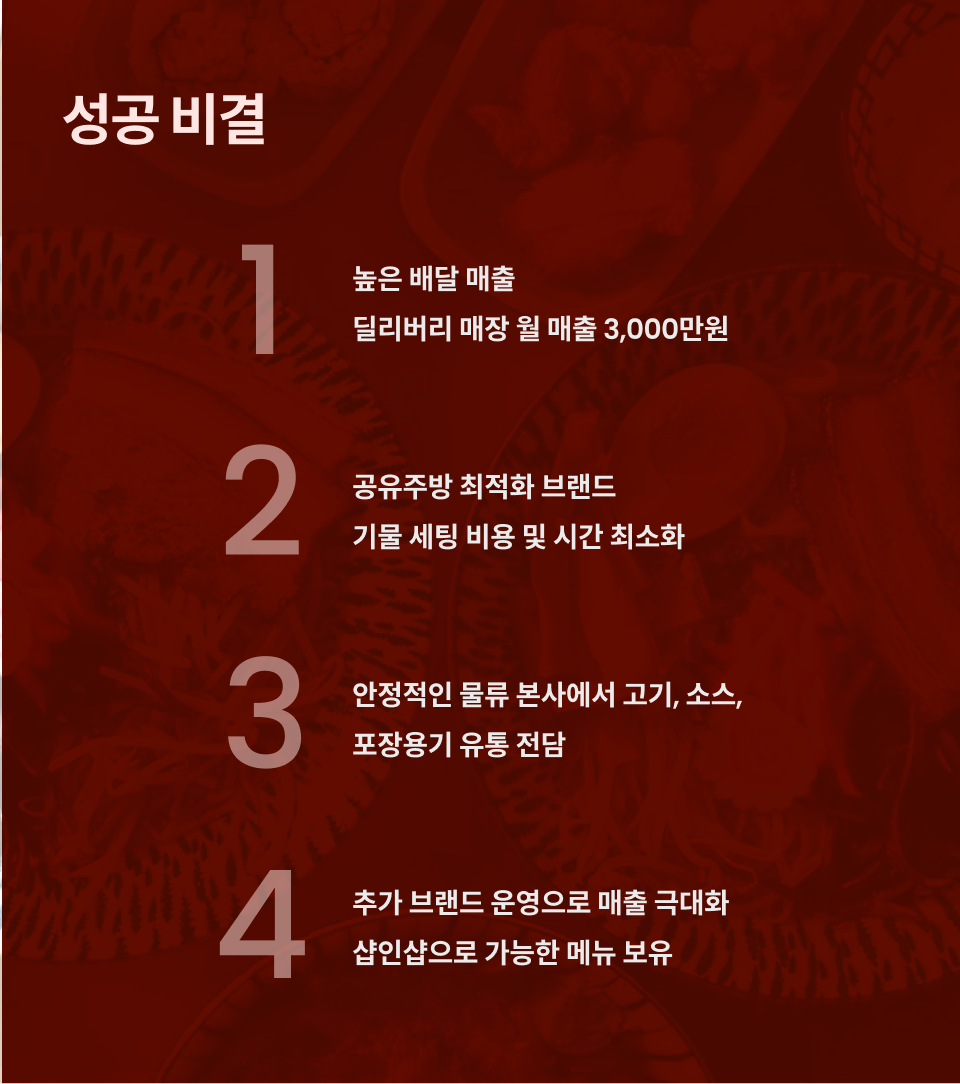 성공 비결

1

높은 배달 매출

딜리버리 매장 월 매출 3,000만원

2

공유주방 최적화 브랜드

기물 세팅 비용 및 시간 최소화

3

안정적인 물류 본사에서 고기, 소스,

포장용기 유통 전담

4

추가 브랜드 운영으로 매출 극대화

샵인샵으로 가능한 메뉴 보유